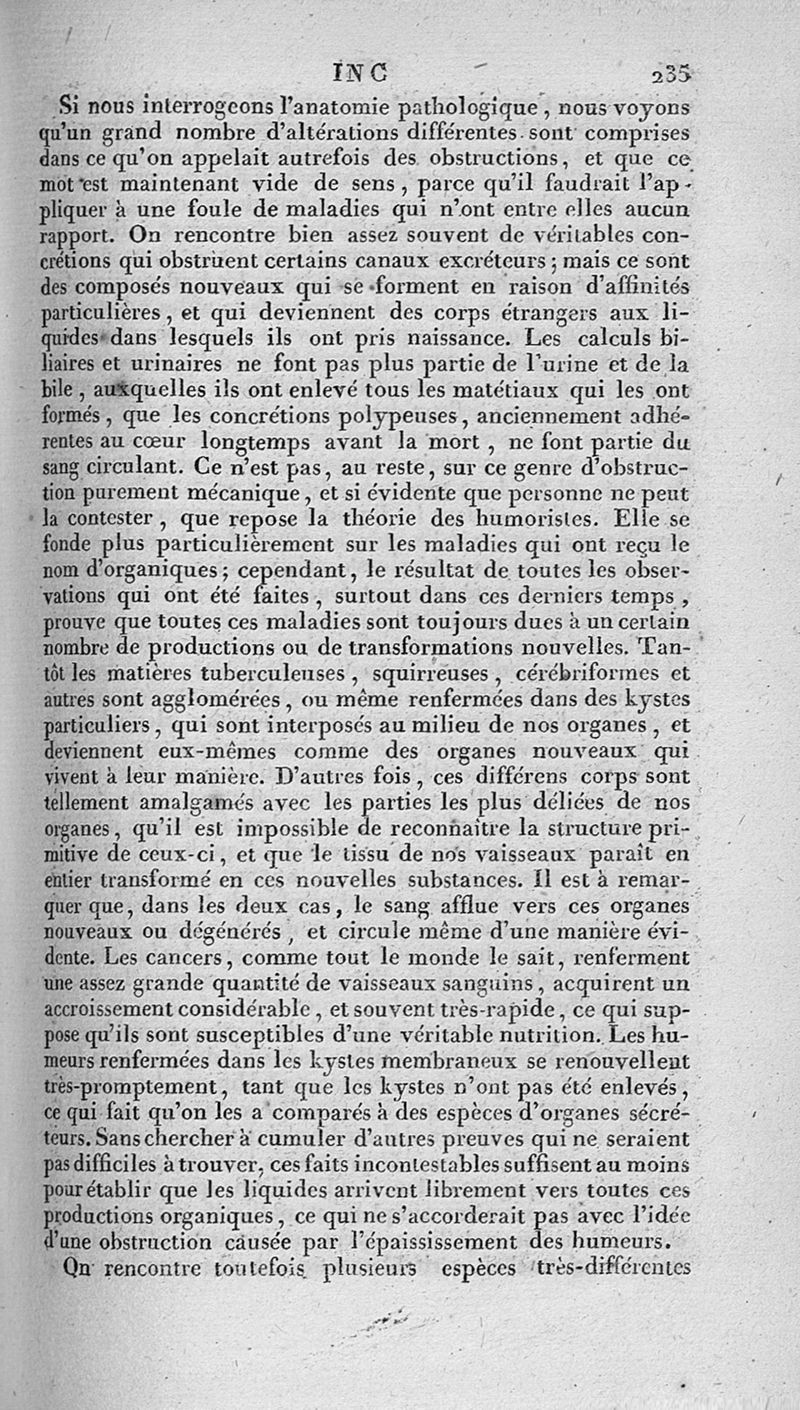 INC 235

Si nous interrogeons l'anatomie pathologique, nous voyons qu'un grand nombre d'altérations différentes sont comprises dans ce qu'on appelait autrefois des obstructions, et que ce mot est maintenant vide de sens, parce qu'il faudrait l'appliquer à une foule de maladies qui n'ont entre elles aucun rapport. On rencontre bien assez souvent de véritables concrétions qui obstruent certains canaux excréteurs; mais ce sont des composés nouveaux qui se forment en raison d'affinités particulières, et qui deviennent des corps étrangers aux liquides dans lesquels ils ont pris naissance. Les calculs biliaires et urinaires ne font pas plus partie de l'urine et de la bile, auxquelles ils ont enlevé tous les matétiaux qui les ont formés, que les concrétions polypeuses, anciennement adhérentes au cœur longtemps avant la mort, ne font partie du sang circulant. Ce n'est pas, au reste, sur ce genre d'obstruction purement mécanique, et si évidente que personne ne peut la contester, que repose la théorie des humoristes. Elle se fonde plus particulièrement sur les maladies qui ont reçu le nom d'organiques; cependant, le résultat de toutes les observations qui ont été faites, surtout dans ces derniers temps, prouve que toutes ces maladies sont toujours dues à un certain nombre de productions ou de transformations nouvelles. Tantôt les matières tuberculeuses, squirreuses, cérébriformes et autres sont agglomérées, ou même renfermées dans des kystes particuliers, qui sont interposés au milieu de nos organes, et deviennent eux-mêmes comme des organes nouveaux qui vivent à leur manière. D'autres fois, ces différens corps sont tellement amalgamés avec les parties les plus déliées de nos organes, qu'il est impossible de reconnaître la structure primitive de ceux-ci, et que le tissu de nos vaisseaux paraît en entier transformé en ces nouvelles substances. Il est à remarquer que, dans les deux cas, le sang afflue vers ces organes nouveaux ou dégénérés, et circule même d'une manière évidente. Les cancers, comme tout le monde le sait, renferment une assez grande quantité de vaisseaux sanguins, acquirent un accroissement considérable, et souvent très-rapide, ce qui suppose qu'ils sont susceptibles d'une véritable nutrition. Les humeurs renfermées dans les kystes membraneux se renouvellent très-promptement, tant que les kystes n'ont pas été enlevés, ce qui fait qu'on les a comparés à des espèces d'organes sécréteurs. Sans chercher à cumuler d'autres preuves qui ne seraient pas difficiles à trouver, ces faits incontestables suffisent au moins pour établir que les liquides arrivent librement vers toutes ces productions organiques, ce qui ne s'accorderait pas avec l'idée d'une obstruction causée par l'épaississement des humeurs.

On rencontre toutefois plusieurs espèces très-différentes